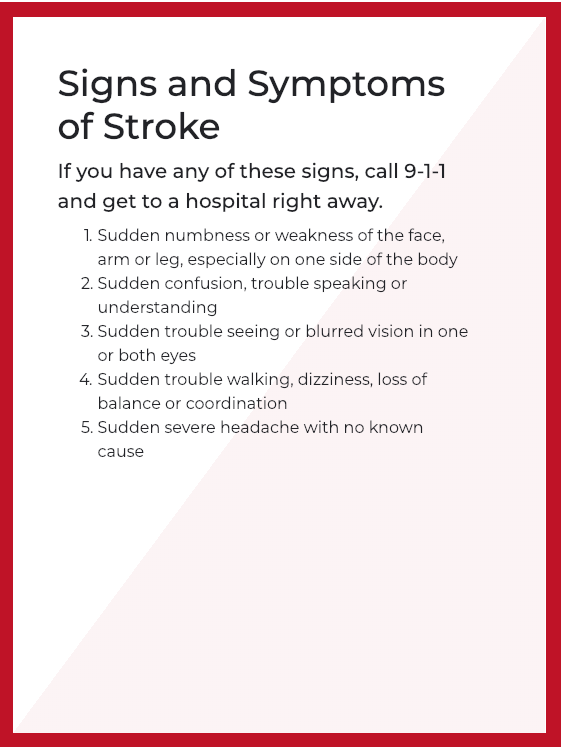 Signs and Symptoms of Stroke

If you have any of these signs, call 9-1-1 and get to a hospital right away.

1. Sudden numbness or weakness of the face, arm or leg, especially on one side of the body
2. Sudden confusion, trouble speaking or understanding
3. Sudden trouble seeing or blurred vision in one or both eyes
4. Sudden trouble walking, dizziness, loss of balance or coordination
5. Sudden severe headache with no known cause